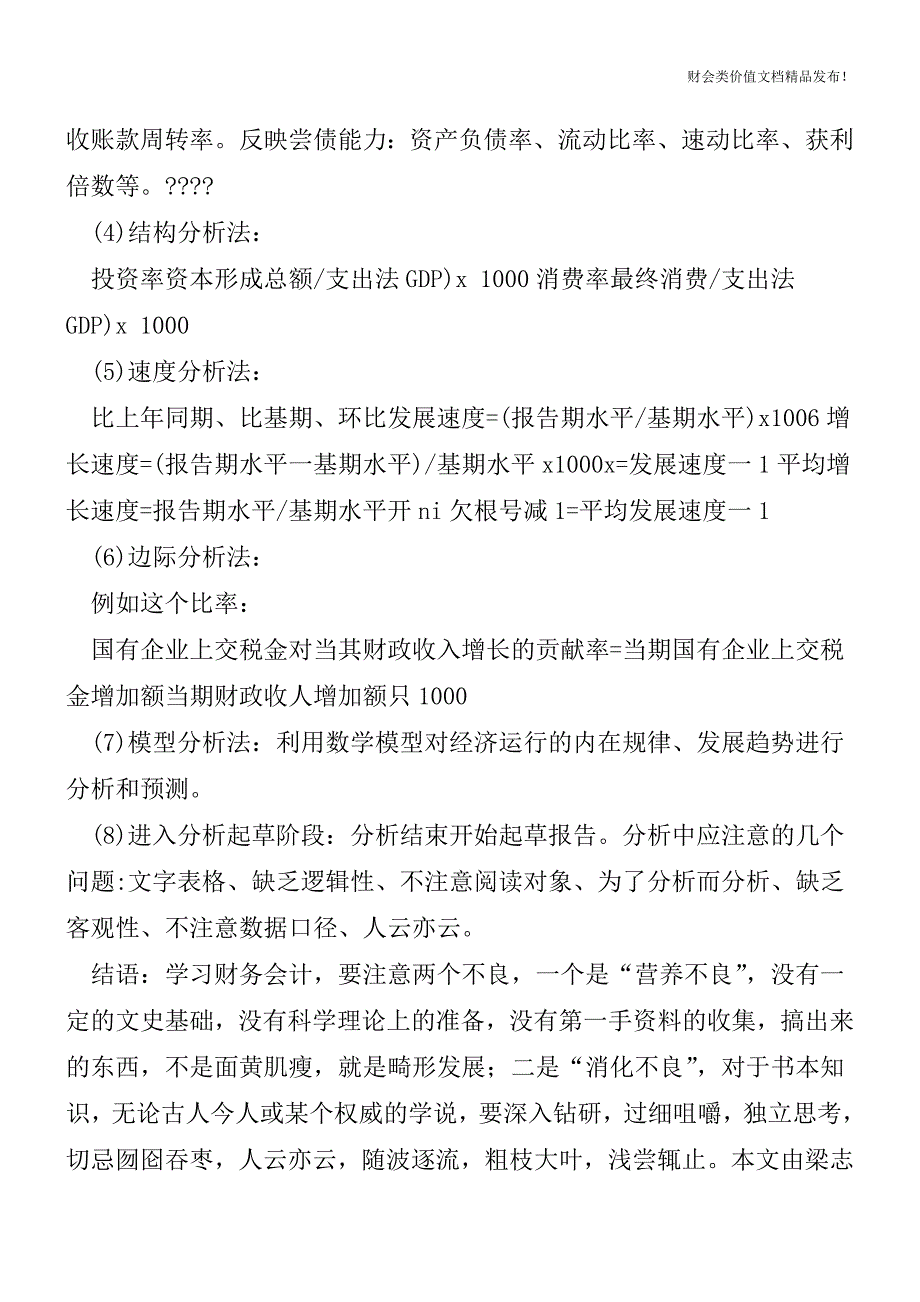 财会类价值文档精品发布!

收账款周转率。反映尝债能力：资产负债率、流动比率、速动比率、获利倍数等。????

(4)结构分析法：

投资率资本形成总额/支出法 GDP)x 1000 消费率最终消费/支出法 GDP)x 1000

(5)速度分析法：

比上年同期、比基期、环比发展速度=(报告期水平/基期水平)x1006 增长速度=(报告期水平一基期水平)/基期水平 x1000x=发展速度一 1 平均增长速度=报告期水平/基期水平开 ni 欠根号减 1=平均发展速度一 1

(6)边际分析法：

例如这个比率：

国有企业上交税金对当其财政收入增长的贡献率=当期国有企业上交税金增加额当期财政收人增加额只 1000

(7)模型分析法：利用数学模型对经济运行的内在规律、发展趋势进行分析和预测。

(8)进入分析起草阶段：分析结束开始起草报告。分析中应注意的几个问题:文字表格、缺乏逻辑性、不注意阅读对象、为了分析而分析、缺乏客观性、不注意数据口径、人云亦云。

结语：学习财务会计，要注意两个不良，一个是“营养不良”，没有一定的文史基础，没有科学理论上的准备，没有第一手资料的收集，搞出来的东西，不是面黄肌瘦，就是畸形发展；二是“消化不良”，对于书本知识，无论古人今人或某个权威的学说，要深入钻研，过细咀嚼，独立思考，切忌囫囵吞枣，人云亦云，随波逐流，粗枝大叶，浅尝辄止。本文由梁志